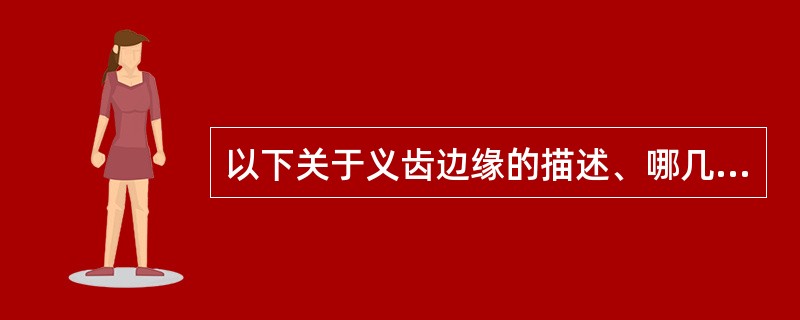 以下关于义齿边缘的描述、哪几...